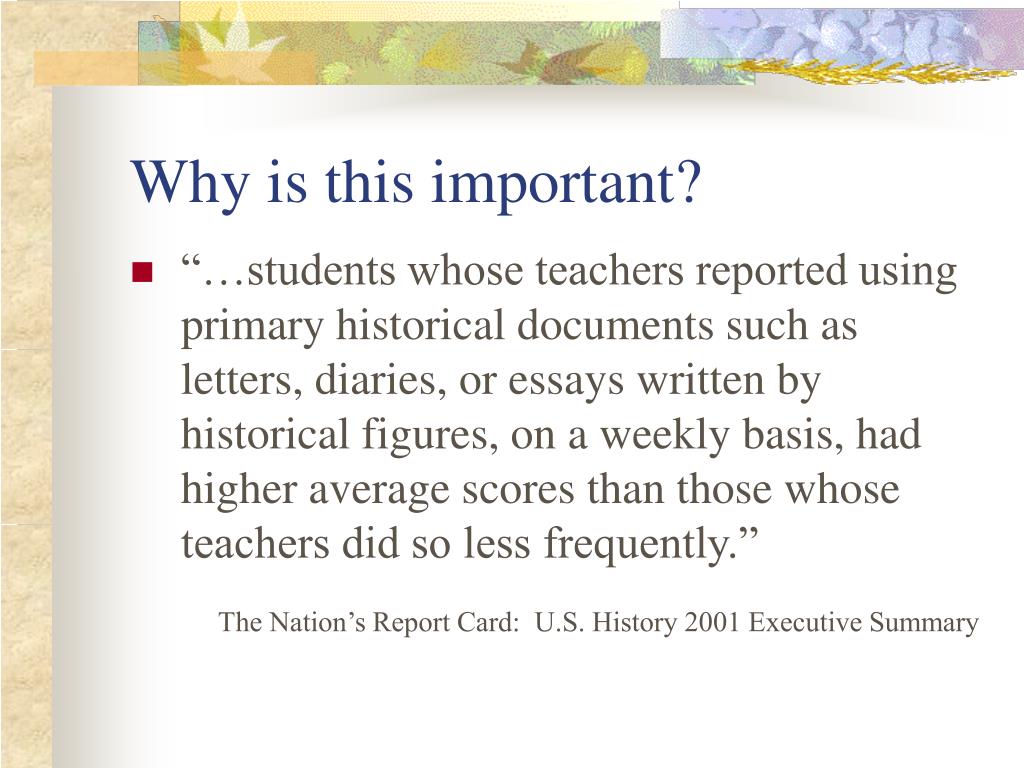 Why is this important?

“…students whose teachers reported using primary historical documents such as letters, diaries, or essays written by historical figures, on a weekly basis, had higher average scores than those whose teachers did so less frequently.”

The Nation’s Report Card: U.S. History 2001 Executive Summary